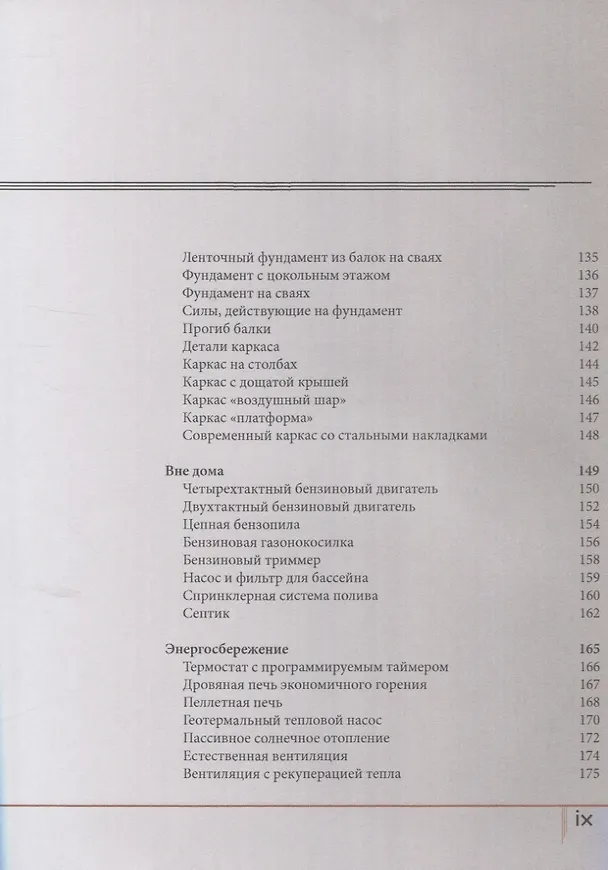 Ленточный фундамент из балок на сваях 135
Фундамент с цокольным этажом 136
Фундамент на сваях 137
Силы, действующие на фундамент 138
Прогиб балки 140
Детали каркаса 142
Каркас на столбах 144
Каркас с дощатой крышей 145
Каркас «воздушный шар» 146
Каркас «платформа» 147
Современный каркас со стальными накладками 148

Вне дома 149
Четырехтактный бензиновый двигатель 150
Двухтактный бензиновый двигатель 152
Цепная бензопила 154
Бензиновая газонокосилка 156
Бензиновый триммер 158
Насос и фильтр для бассейна 159
Спринклерная система полива 160
Септик 162

Энергосбережение 165
Термостат с программируемым таймером 166
Дровяная печь экономичного горения 167
Пеллетная печь 168
Геотермальный тепловой насос 170
Пассивное солнечное отопление 172
Естественная вентиляция 174
Вентиляция с рекуперацией тепла 175

ix